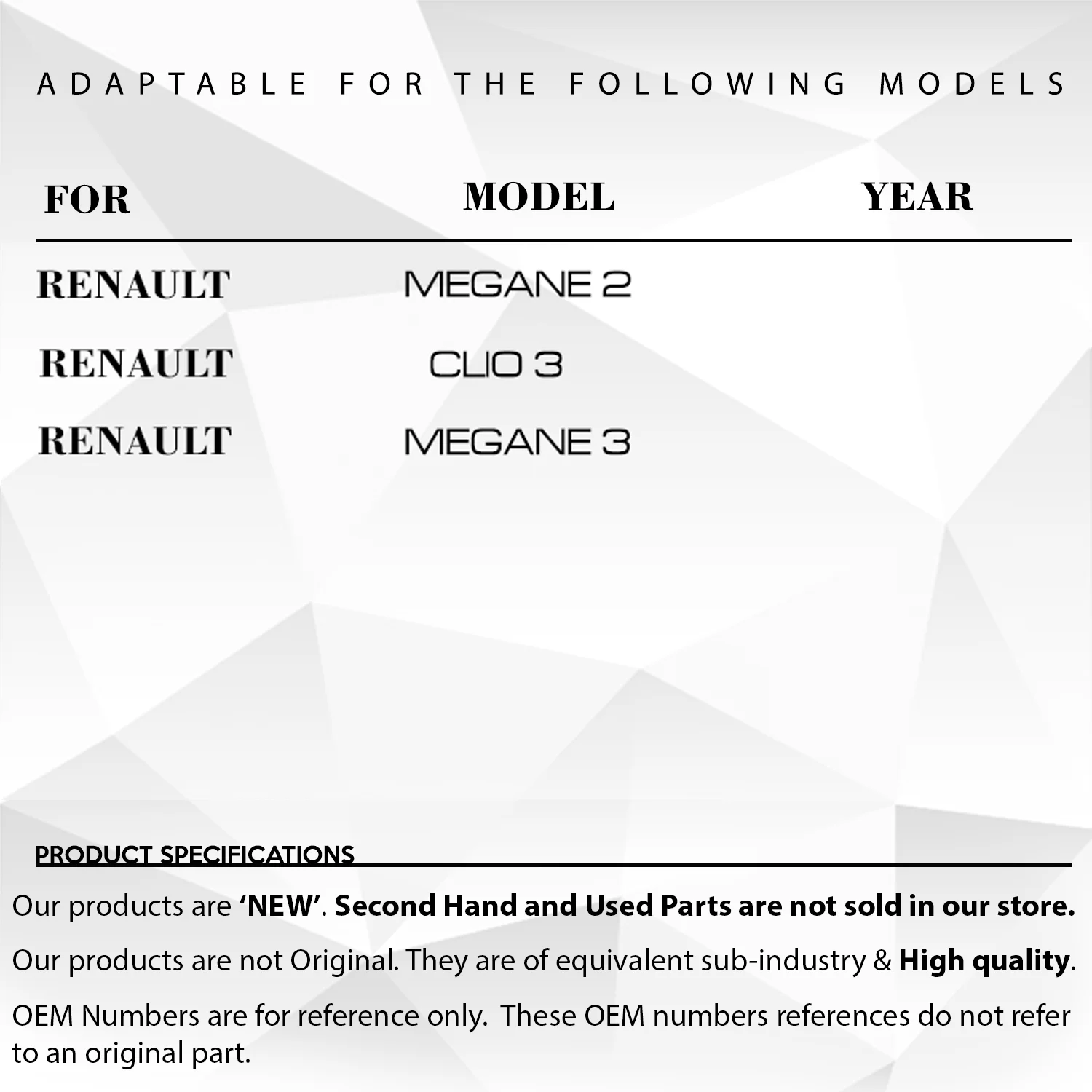 ADAPTABLE FOR THE FOLLOWING MODELS

| FOR | MODEL | YEAR |
|---|---|---|
| RENAULT | MEGANE 2 | |
| RENAULT | CLIO 3 | |
| RENAULT | MEGANE 3 | |

PRODUCT SPECIFICATIONS

Our products are 'NEW'. Second Hand and Used Parts are not sold in our store.

Our products are not Original. They are of equivalent sub-industry & High quality.

OEM Numbers are for reference only. These OEM numbers references do not refer to an original part.